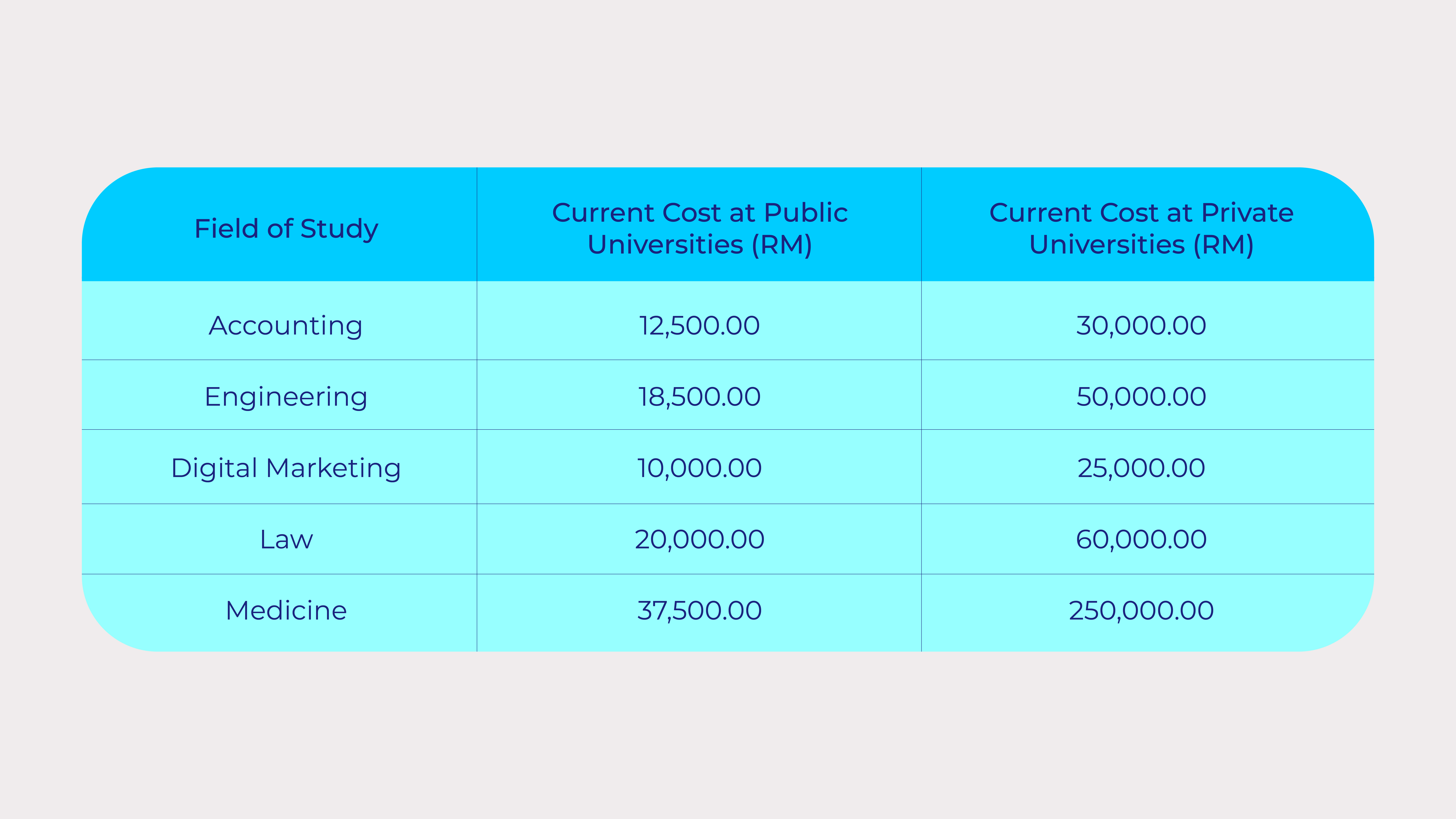 | Field of Study | Current Cost at Public Universities (RM) | Current Cost at Private Universities (RM) |
|---|---|---|
| Accounting | 12,500.00 | 30,000.00 |
| Engineering | 18,500.00 | 50,000.00 |
| Digital Marketing | 10,000.00 | 25,000.00 |
| Law | 20,000.00 | 60,000.00 |
| Medicine | 37,500.00 | 250,000.00 |